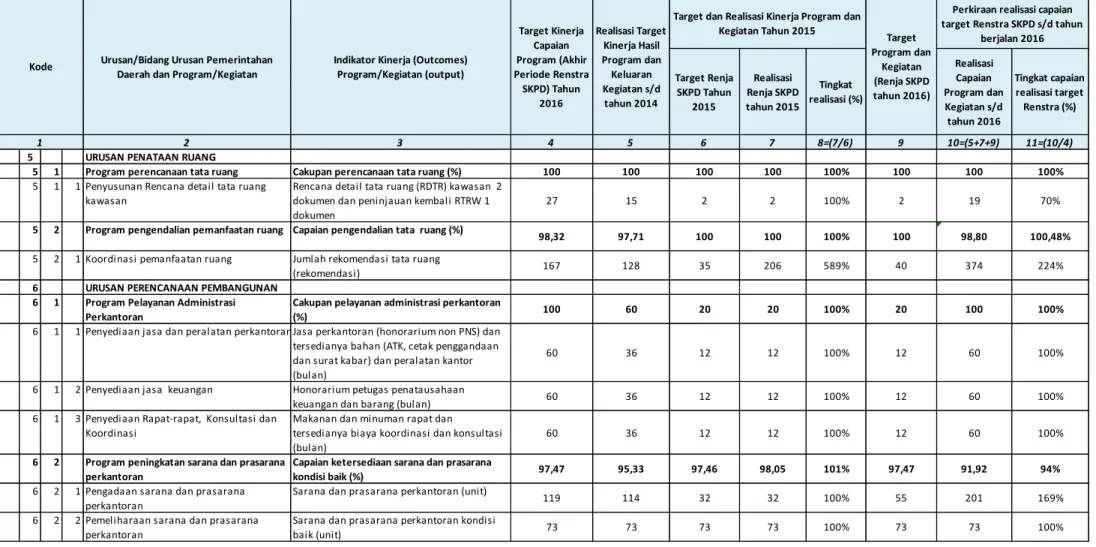 | Kode | | | Urusan/Bidang Urusan Pemerintahan Daerah dan Program/Kegiatan | Indikator Kinerja (Outcomes) Program/Kegiatan (output) | Target Kinerja Capaian Program (Akhir Periode Renstra SKPD) Tahun 2016 | Realisasi Target Kinerja Hasil Program dan Keluaran Kegiatan s/d tahun 2014 | Target dan Realisasi Kinerja Program dan Kegiatan Tahun 2015 | | | Target Program dan Kegiatan (Renja SKPD tahun 2016) | Perkiraan realisasi capaian target Renstra SKPD s/d tahun berjalan 2016 | |
|---|---|---|---|---|---|---|---|---|---|---|---|---|
| | | | | | | | Target Renja SKPD Tahun 2015 | Realisasi Renja SKPD tahun 2015 | Tingkat realisasi (%) | | Realisasi Capaian Program dan Kegiatan s/d tahun 2016 | Tingkat capaian realisasi target Renstra (%) |
| 1 | | | 2 | 3 | 4 | 5 | 6 | 7 | 8=(7/6) | 9 | 10=(5+7+9) | 11=(10/4) |
| 5 | | | URUSAN PENATAAN RUANG | | | | | | | | | |
| 5 | 1 | | Program perencanaan tata ruang | Cakupan perencanaan tata ruang (%) | 100 | 100 | 100 | 100 | 100% | 100 | 100 | 100% |
| 5 | 1 | 1 | Penyusunan Rencana detail tata ruang kawasan | Rencana detail tata ruang (RDTR) kawasan 2 dokumen dan peninjauan kembali RTRW 1 dokumen | 27 | 15 | 2 | 2 | 100% | 2 | 19 | 70% |
| 5 | 2 | | Program pengendalian pemanfaatan ruang | Capaian pengendalian tata ruang (%) | 98,32 | 97,71 | 100 | 100 | 100% | 100 | 98,80 | 100,48% |
| 5 | 2 | 1 | Koordinasi pemanfaatan ruang | Jumlah rekomendasi tata ruang (rekomendasi) | 167 | 128 | 35 | 206 | 589% | 40 | 374 | 224% |
| 6 | | | URUSAN PERENCANAAN PEMBANGUNAN | | | | | | | | | |
| 6 | 1 | | Program Pelayanan Administrasi Perkantoran | Cakupan pelayanan administrasi perkantoran (%) | 100 | 60 | 20 | 20 | 100% | 20 | 100 | 100% |
| 6 | 1 | 1 | Penyediaan jasa dan peralatan perkantoran | Jasa perkantoran (honorarium non PNS) dan tersedianya bahan (ATK, cetak penggandaan dan surat kabar) dan peralatan kantor (bulan) | 60 | 36 | 12 | 12 | 100% | 12 | 60 | 100% |
| 6 | 1 | 2 | Penyediaan jasa keuangan | Honorarium petugas penatausahaan keuangan dan barang (bulan) | 60 | 36 | 12 | 12 | 100% | 12 | 60 | 100% |
| 6 | 1 | 3 | Penyediaan Rapat-rapat, Konsultasi dan Koordinasi | Makanan dan minuman rapat dan tersedianya biaya koordinasi dan konsultasi (bulan) | 60 | 36 | 12 | 12 | 100% | 12 | 60 | 100% |
| 6 | 2 | | Program peningkatan sarana dan prasarana perkantoran | Capaian ketersediaan sarana dan prasarana kondisi baik (%) | 97,47 | 95,33 | 97,46 | 98,05 | 101% | 97,47 | 91,92 | 94% |
| 6 | 2 | 1 | Pengadaan sarana dan prasarana perkantoran | Sarana dan prasarana perkantoran (unit) | 119 | 114 | 32 | 32 | 100% | 55 | 201 | 169% |
| 6 | 2 | 2 | Pemeliharaan sarana dan prasarana perkantoran | Sarana dan prasarana perkantoran kondisi baik (unit) | 73 | 73 | 73 | 73 | 100% | 73 | 73 | 100% |